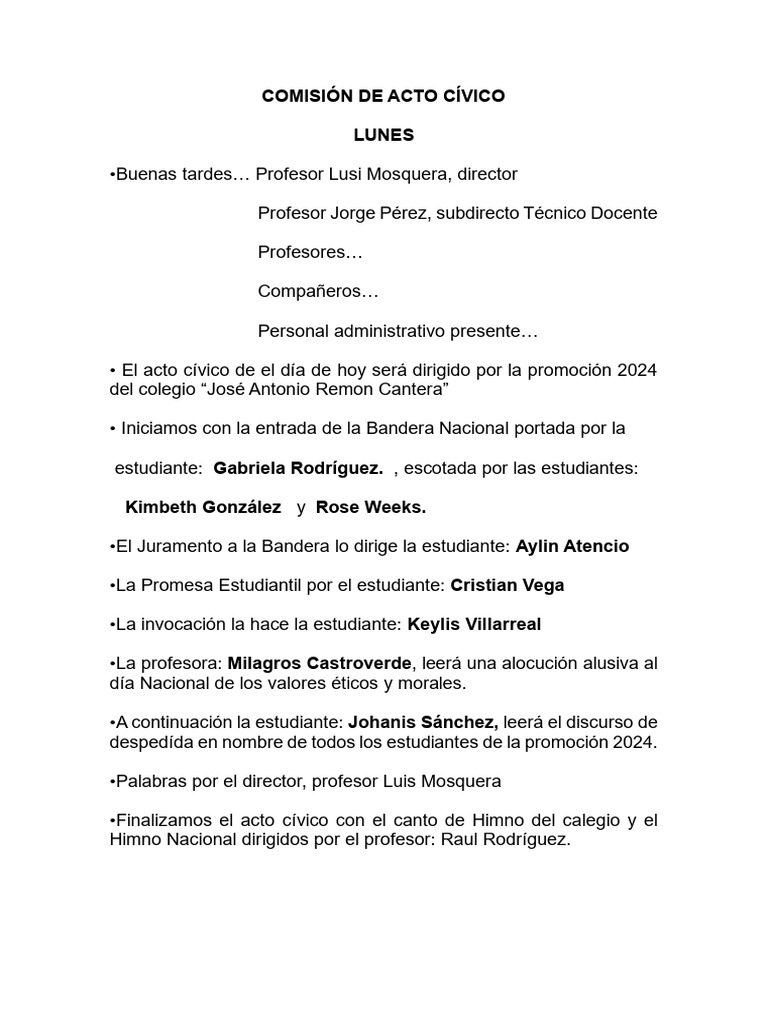 COMISIÓN DE ACTO CÍVICO

LUNES

•Buenas tardes… Profesor Lusi Mosquera, director

Profesor Jorge Pérez, subdirecto Técnico Docente

Profesores…

Compañeros…

Personal administrativo presente…

• El acto cívico de el día de hoy será dirigido por la promoción 2024 del colegio “José Antonio Remon Cantera”

• Iniciamos con la entrada de la Bandera Nacional portada por la

estudiante: Gabriela Rodríguez. , escotada por las estudiantes:

Kimbeth González y Rose Weeks.

•El Juramento a la Bandera lo dirige la estudiante: Aylin Atencio

•La Promesa Estudiantil por el estudiante: Cristian Vega

•La invocación la hace la estudiante: Keylis Villarreal

•La profesora: Milagros Castroverde, leerá una alocución alusiva al día Nacional de los valores éticos y morales.

•A continuación la estudiante: Johanis Sánchez, leerá el discurso de despedída en nombre de todos los estudiantes de la promoción 2024.

•Palabras por el director, profesor Luis Mosquera

•Finalizamos el acto cívico con el canto de Himno del calegio y el Himno Nacional dirigidos por el profesor: Raul Rodríguez.